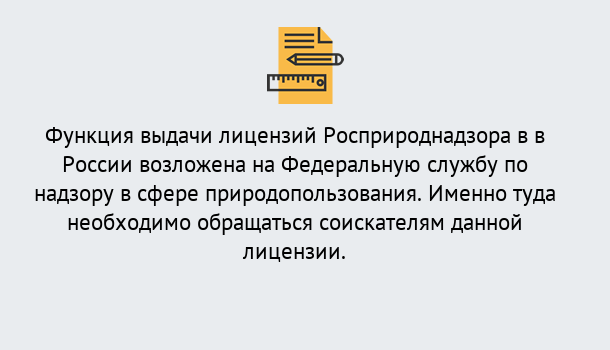 Функция выдачи лицензий Росприроднадзора в в России возложена на Федеральную службу по надзору в сфере природопользования. Именно туда необходимо обращаться соискателям данной лицензии.